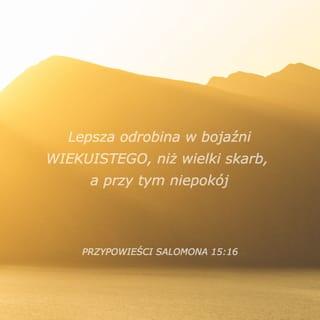 Lepsza odrobina w bojaźni WIEKUISTEGO, niż wielki skarb, a przy tym niepokój

PRZYPOWIEŚCI SALOMONA 15:16